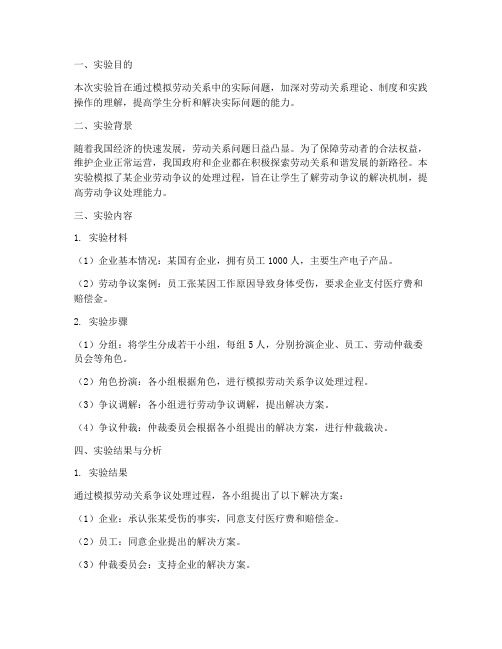 一、实验目的

本次实验旨在通过模拟劳动关系中的实际问题，加深对劳动关系理论、制度和实践操作的理解，提高学生分析和解决实际问题的能力。

二、实验背景

随着我国经济的快速发展，劳动关系问题日益凸显。为了保障劳动者的合法权益，维护企业正常运营，我国政府和企业都在积极探索劳动关系和谐发展的新路径。本实验模拟了某企业劳动争议的处理过程，旨在让学生了解劳动争议的解决机制，提高劳动争议处理能力。

三、实验内容

1. 实验材料

（1）企业基本情况：某国有企业，拥有员工 1000 人，主要生产电子产品。

（2）劳动争议案例：员工张某因工作原因导致身体受伤，要求企业支付医疗费和赔偿金。

2. 实验步骤

（1）分组：将学生分成若干小组，每组 5 人，分别扮演企业、员工、劳动仲裁委员会等角色。

（2）角色扮演：各小组根据角色，进行模拟劳动关系争议处理过程。

（3）争议调解：各小组进行劳动争议调解，提出解决方案。

（4）争议仲裁：仲裁委员会根据各小组提出的解决方案，进行仲裁裁决。

四、实验结果与分析

1. 实验结果

通过模拟劳动关系争议处理过程，各小组提出了以下解决方案：

（1）企业：承认张某受伤的事实，同意支付医疗费和赔偿金。

（2）员工：同意企业提出的解决方案。

（3）仲裁委员会：支持企业的解决方案。